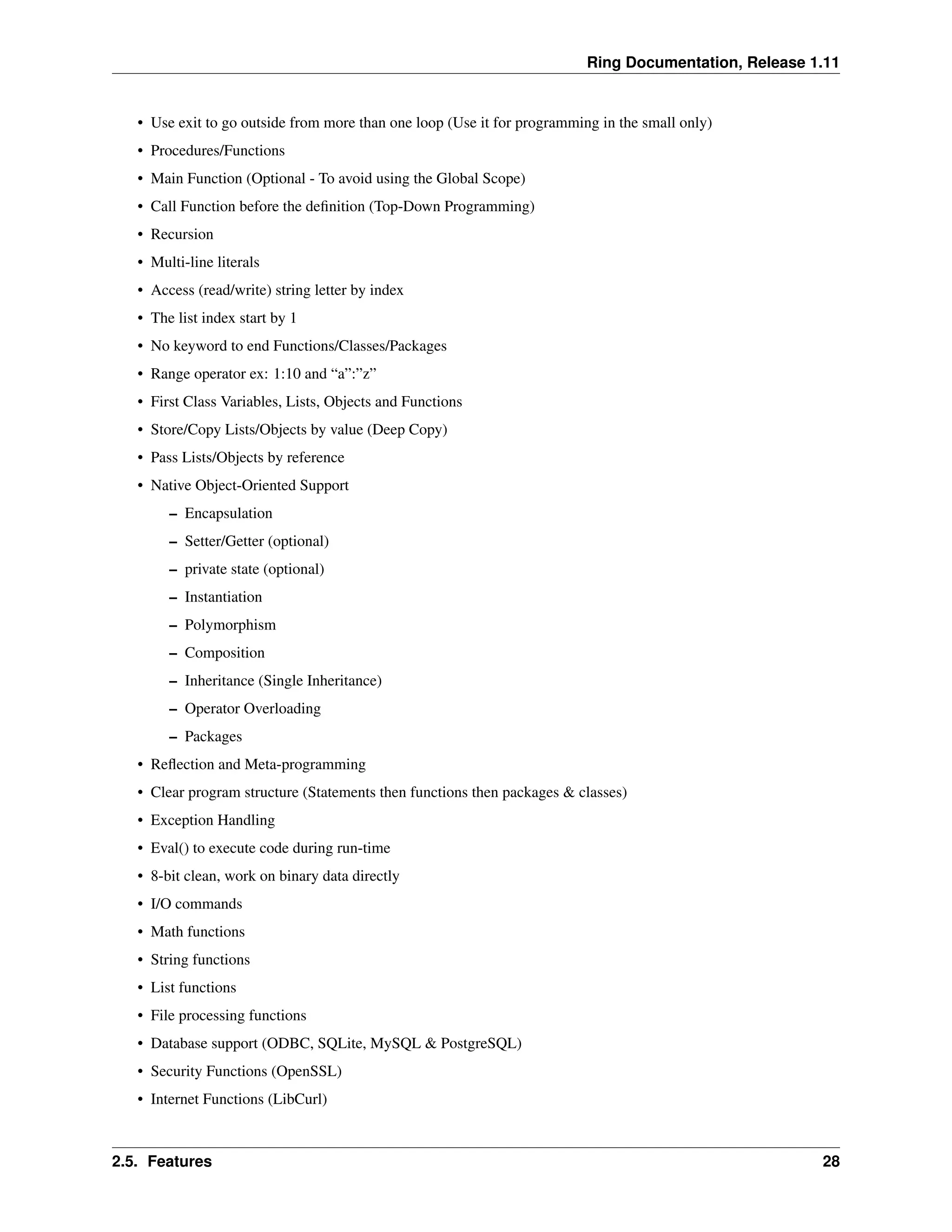 Ring Documentation, Release 1.11

• Use exit to go outside from more than one loop (Use it for programming in the small only)
• Procedures/Functions
• Main Function (Optional - To avoid using the Global Scope)
• Call Function before the definition (Top-Down Programming)
• Recursion
• Multi-line literals
• Access (read/write) string letter by index
• The list index start by 1
• No keyword to end Functions/Classes/Packages
• Range operator ex: 1:10 and “a”:”z”
• First Class Variables, Lists, Objects and Functions
• Store/Copy Lists/Objects by value (Deep Copy)
• Pass Lists/Objects by reference
• Native Object-Oriented Support
– Encapsulation
– Setter/Getter (optional)
– private state (optional)
– Instantiation
– Polymorphism
– Composition
– Inheritance (Single Inheritance)
– Operator Overloading
– Packages
• Reflection and Meta-programming
• Clear program structure (Statements then functions then packages & classes)
• Exception Handling
• Eval() to execute code during run-time
• 8-bit clean, work on binary data directly
• I/O commands
• Math functions
• String functions
• List functions
• File processing functions
• Database support (ODBC, SQLite, MySQL & PostgreSQL)
• Security Functions (OpenSSL)
• Internet Functions (LibCurl)

2.5. Features 28